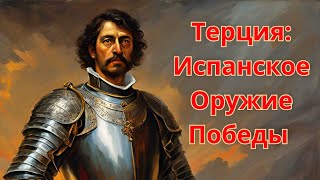 Терция: Испанское Оружие Победы